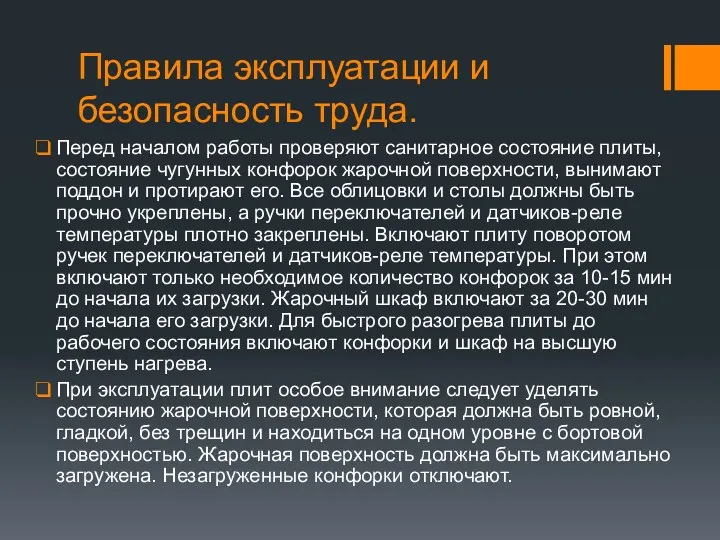 Правила эксплуатации и безопасность труда.

Перед началом работы проверяют санитарное состояние плиты, состояние чугунных конфорок жарочной поверхности, вынимают поддон и протирают его. Все облицовки и столы должны быть прочно укреплены, а ручки переключателей и датчиков-реле температуры плотно закреплены. Включают плиту поворотом ручек переключателей и датчиков-реле температуры. При этом включают только необходимое количество конфорок за 10-15 мин до начала их загрузки. Жарочный шкаф включают за 20-30 мин до начала его загрузки. Для быстрого разогрева плиты до рабочего состояния включают конфорки и шкаф на высшую ступень нагрева.

При эксплуатации плит особое внимание следует уделять состоянию жарочной поверхности, которая должна быть ровной, гладкой, без трещин и находиться на одном уровне с бортовой поверхностью. Жарочная поверхность должна быть максимально загружена. Незагруженные конфорки отключают.